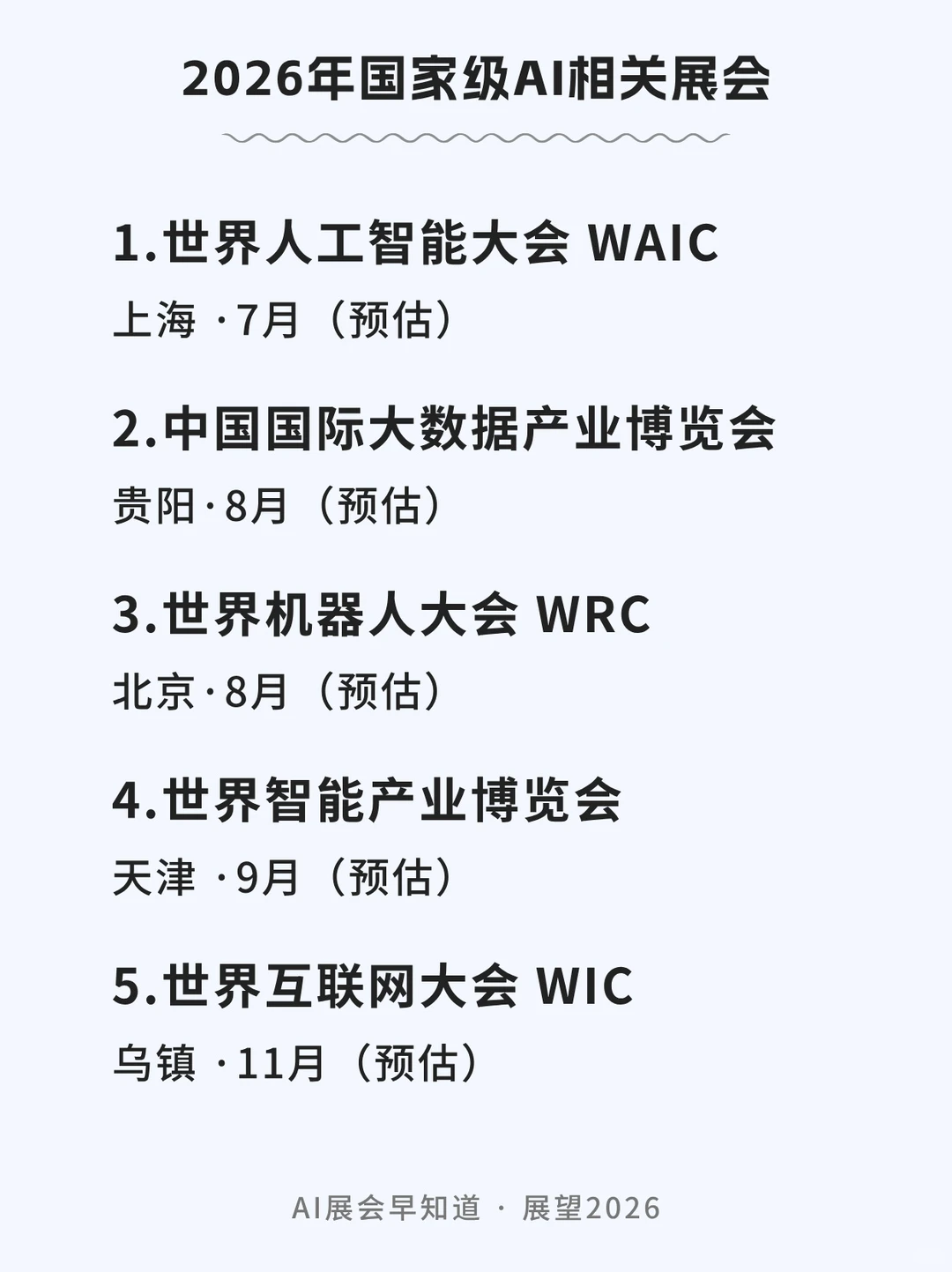 2026年国家级AI相关展会

1.世界人工智能大会 WAIC
上海 ·7月（预估）

2.中国国际大数据产业博览会
贵阳·8月（预估）

3.世界机器人大会 WRC
北京·8月（预估）

4.世界智能产业博览会
天津 ·9月（预估）

5.世界互联网大会 WIC
乌镇 ·11月（预估）

AI展会早知道 · 展望2026